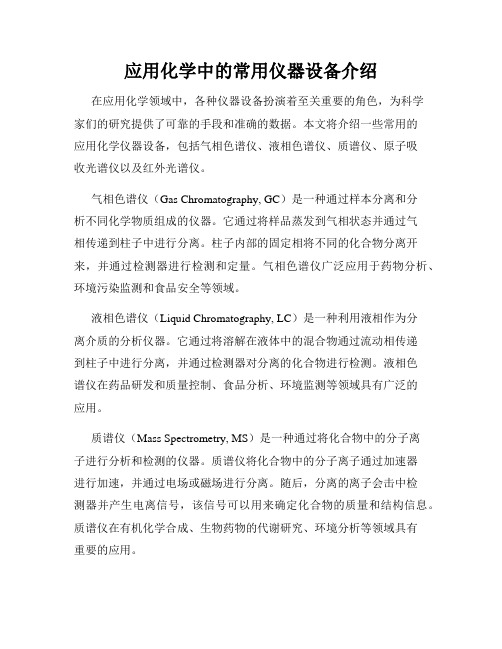 应用化学中的常用仪器设备介绍

在应用化学领域中，各种仪器设备扮演着至关重要的角色，为科学家们的研究提供了可靠的手段和准确的数据。本文将介绍一些常用的应用化学仪器设备，包括气相色谱仪、液相色谱仪、质谱仪、原子吸收光谱仪以及红外光谱仪。

气相色谱仪（Gas Chromatography, GC）是一种通过样本分离和分析不同化学物质组成的仪器。它通过将样品蒸发到气相状态并通过气相传递到柱子中进行分离。柱子内部的固定相将不同的化合物分离开来，并通过检测器进行检测和定量。气相色谱仪广泛应用于药物分析、环境污染监测和食品安全等领域。

液相色谱仪（Liquid Chromatography, LC）是一种利用液相作为分离介质的分析仪器。它通过将溶解在液体中的混合物通过流动相传递到柱子中进行分离，并通过检测器对分离的化合物进行检测。液相色谱仪在药品研发和质量控制、食品分析、环境监测等领域具有广泛的应用。

质谱仪（Mass Spectrometry, MS）是一种通过将化合物中的分子离子进行分析和检测的仪器。质谱仪将化合物中的分子离子通过加速器进行加速，并通过电场或磁场进行分离。随后，分离的离子会击中检测器并产生电离信号，该信号可以用来确定化合物的质量和结构信息。质谱仪在有机化学合成、生物药物的代谢研究、环境分析等领域具有重要的应用。